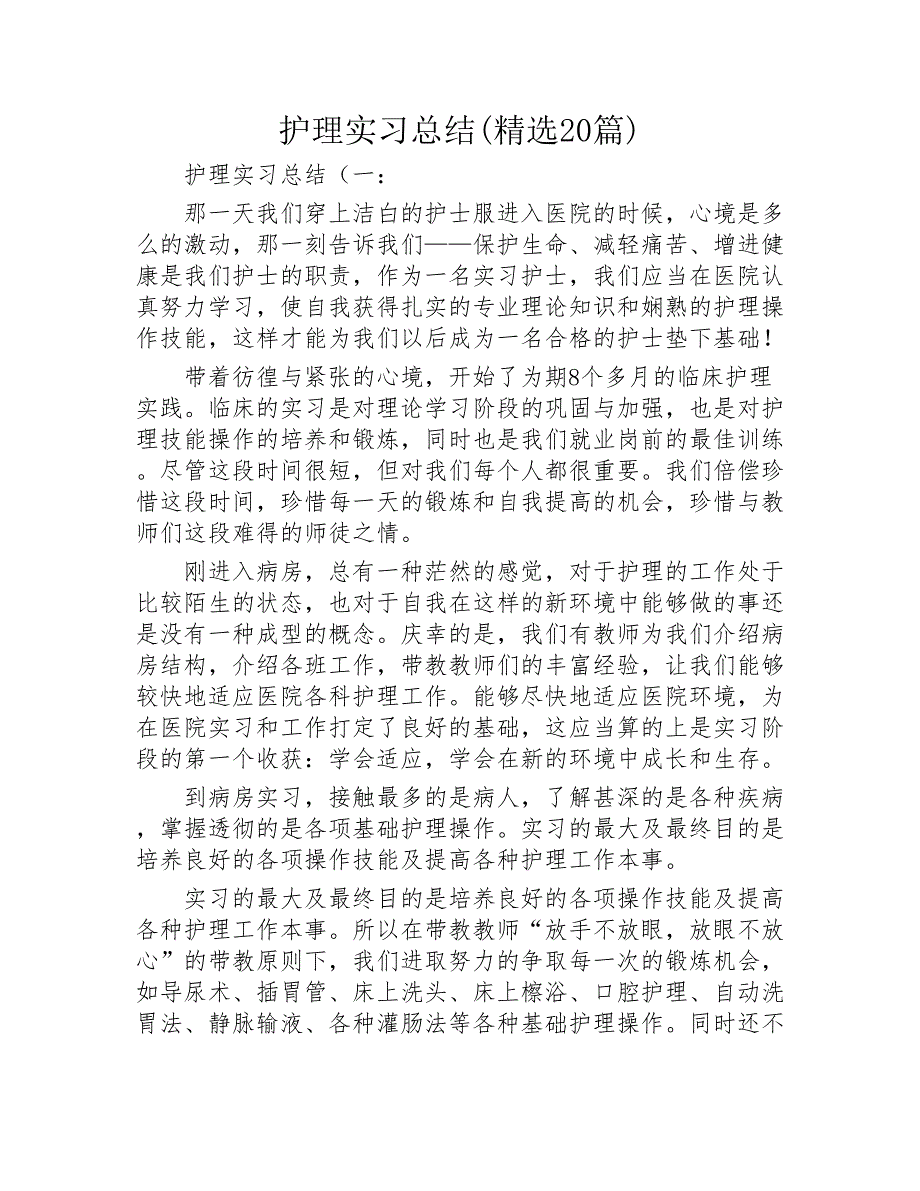 护理实习总结(精选20篇)

护理实习总结（一：

那一天我们穿上洁白的护士服进入医院的时候，心境是多么的激动，那一刻告诉我们——保护生命、减轻痛苦、增进健康是我们护士的职责，作为一名实习护士，我们应当在医院认真努力学习，使自我获得扎实的专业理论知识和娴熟的护理操作技能，这样才能为我们以后成为一名合格的护士垫下基础！

带着彷徨与紧张的心境，开始了为期8个多月的临床护理实践。临床的实习是对理论学习阶段的巩固与加强，也是对护理技能操作的培养和锻炼，同时也是我们就业岗前的最佳训练。尽管这段时间很短，但对我们每个人都很重要。我们倍偿珍惜这段时间，珍惜每一天的锻炼和自我提高的机会，珍惜与教师们这段难得的师徒之情。

刚进入病房，总有一种茫然的感觉，对于护理的工作处于比较陌生的状态，也对于自我在这样的新环境中能够做的事还是没有一种成型的概念。庆幸的是，我们有教师为我们介绍病房结构，介绍各班工作，带教教师们的丰富经验，让我们能够较快地适应医院各科护理工作。能够尽快地适应医院环境，为在医院实习和工作打定了良好的基础，这应当算的上是实习阶段的第一个收获：学会适应，学会在新的环境中成长和生存。

到病房实习，接触最多的是病人，了解甚深的是各种疾病，掌握透彻的是各项基础护理操作。实习的最大及最终目的是培养良好的各项操作技能及提高各种护理工作本事。

实习的最大及最终目的是培养良好的各项操作技能及提高各种护理工作本事。所以在带教教师“放手不放眼，放眼不放心”的带教原则下，我们进取努力的争取每一次的锻炼机会，如导尿术、插胃管、床上洗头、床上擦浴、口腔护理、自动洗胃法、静脉输液、各种灌肠法等各种基础护理操作。同时还不